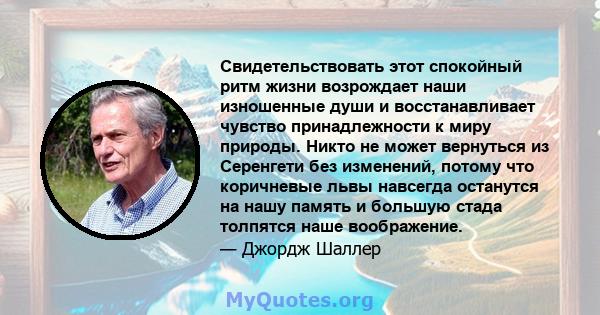 Свидетельствовать этот спокойный ритм жизни возрождает наши изношенные души и восстанавливает чувство принадлежности к миру природы. Никто не может вернуться из Серенгети без изменений, потому что коричневые львы навсегда останутся на нашу память и большую стада толпятся наше воображение.
— Джордж Шаллер

MyQuotes.org